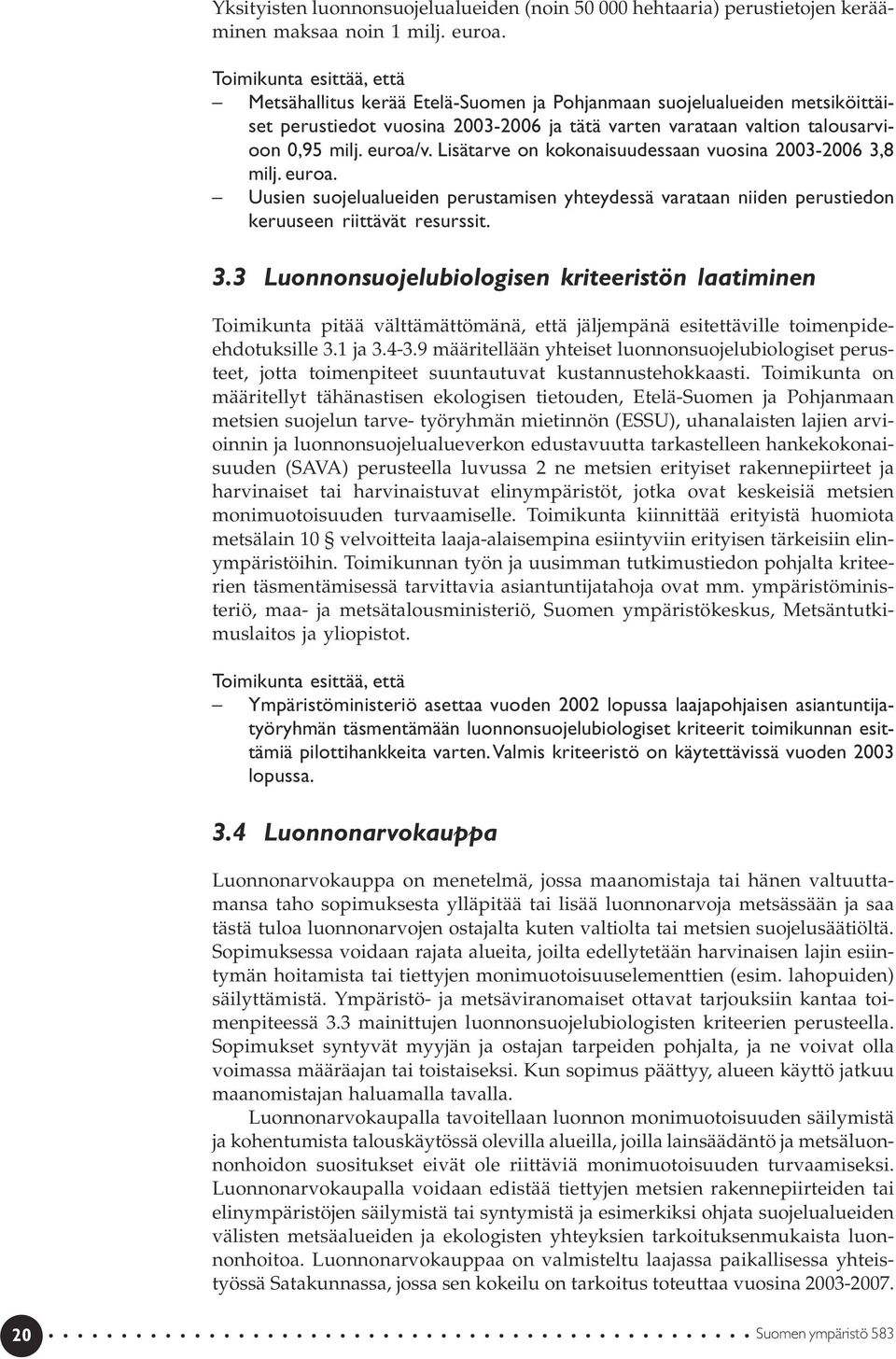 Yksityisten luonnonsuojelualueiden (noin 50 000 hehtaaria) perustietojen kerääminen maksaa noin 1 milj. euroa.

Toimikunta esittää, että
– Metsähallitus kerää Etelä-Suomen ja Pohjanmaan suojelualueiden metsiköittäiset perustiedot vuosina 2003-2006 ja tätä varten varataan valtion talousarvioon 0,95 milj. euroa/v. Lisätarve on kokonaisuudessaan vuosina 2003-2006 3,8 milj. euroa.
– Uusien suojelualueiden perustamisen yhteydessä varataan niiden perustiedon keruuseen riittävät resurssit.

3.3 Luonnonsuojelubiologisen kriteeristön laatiminen

Toimikunta pitää välttämättömänä, että jäljempänä esitettäville toimenpide-ehdotuksille 3.1 ja 3.4-3.9 määritellään yhteiset luonnonsuojelubiologiset perusteet, jotta toimenpiteet suuntautuvat kustannustehokkaasti. Toimikunta on määritellyt tähänastisen ekologisen tietouden, Etelä-Suomen ja Pohjanmaan metsien suojelun tarve- työryhmän mietinnön (ESSU), uhanalaisten lajien arvioinnin ja luonnonsuojelualueverkon edustavuutta tarkastelleen hankekokonaisuuden (SAVA) perusteella luvussa 2 ne metsien erityiset rakennepiirteet ja harvinaiset tai harvinaistuvat elinympäristöt, jotka ovat keskeisiä metsien monimuotoisuuden turvaamiselle. Toimikunta kiinnittää erityistä huomiota metsälain 10 § velvoitteita laaja-alaisempina esiintyviin erityisen tärkeisiin elinympäristöihin. Toimikunnan työn ja uusimman tutkimustiedon pohjalta kriteerien täsmentämisessä tarvittavia asiantuntijatahoja ovat mm. ympäristöministeriö, maa- ja metsätalousministeriö, Suomen ympäristökeskus, Metsäntutkimuslaitos ja yliopistot.

Toimikunta esittää, että
– Ympäristöministeriö asettaa vuoden 2002 lopussa laajapohjaisen asiantuntijatyöryhmän täsmentämään luonnonsuojelubiologiset kriteerit toimikunnan esittämiä pilottihankkeita varten. Valmis kriteeristö on käytettävissä vuoden 2003 lopussa.

3.4 Luonnonarvokauppa

Luonnonarvokauppa on menetelmä, jossa maanomistaja tai hänen valtuuttamansa taho sopimuksesta ylläpitää tai lisää luonnonarvoja metsässään ja saa tästä tuloa luonnonarvojen ostajalta kuten valtiolta tai metsien suojelusäätiöltä. Sopimuksessa voidaan rajata alueita, joilta edellytetään harvinaisen lajin esiintymän hoitamista tai tiettyjen monimuotoisuuselementtien (esim. lahopuiden) säilyttämistä. Ympäristö- ja metsäviranomaiset ottavat tarjouksiin kantaa toimenpiteessä 3.3 mainittujen luonnonsuojelubiologisten kriteerien perusteella. Sopimukset syntyvät myyjän ja ostajan tarpeiden pohjalta, ja ne voivat olla voimassa määräajan tai toistaiseksi. Kun sopimus päättyy, alueen käyttö jatkuu maanomistajan haluamalla tavalla.

Luonnonarvokaupalla tavoitellaan luonnon monimuotoisuuden säilymistä ja kohentumista talouskäytössä olevilla alueilla, joilla lainsäädäntö ja metsäluonnonhoidon suositukset eivät ole riittäviä monimuotoisuuden turvaamiseksi. Luonnonarvokaupalla voidaan edistää tiettyjen metsien rakennepiirteiden tai elinympäristöjen säilymistä tai syntymistä ja esimerkiksi ohjata suojelualueiden välisten metsäalueiden ja ekologisten yhteyksien tarkoituksenmukaista luonnonhoitoa. Luonnonarvokauppaa on valmisteltu laajassa paikallisessa yhteistyössä Satakunnassa, jossa sen kokeilu on tarkoitus toteuttaa vuosina 2003-2007.

20 Suomen ympäristö 583